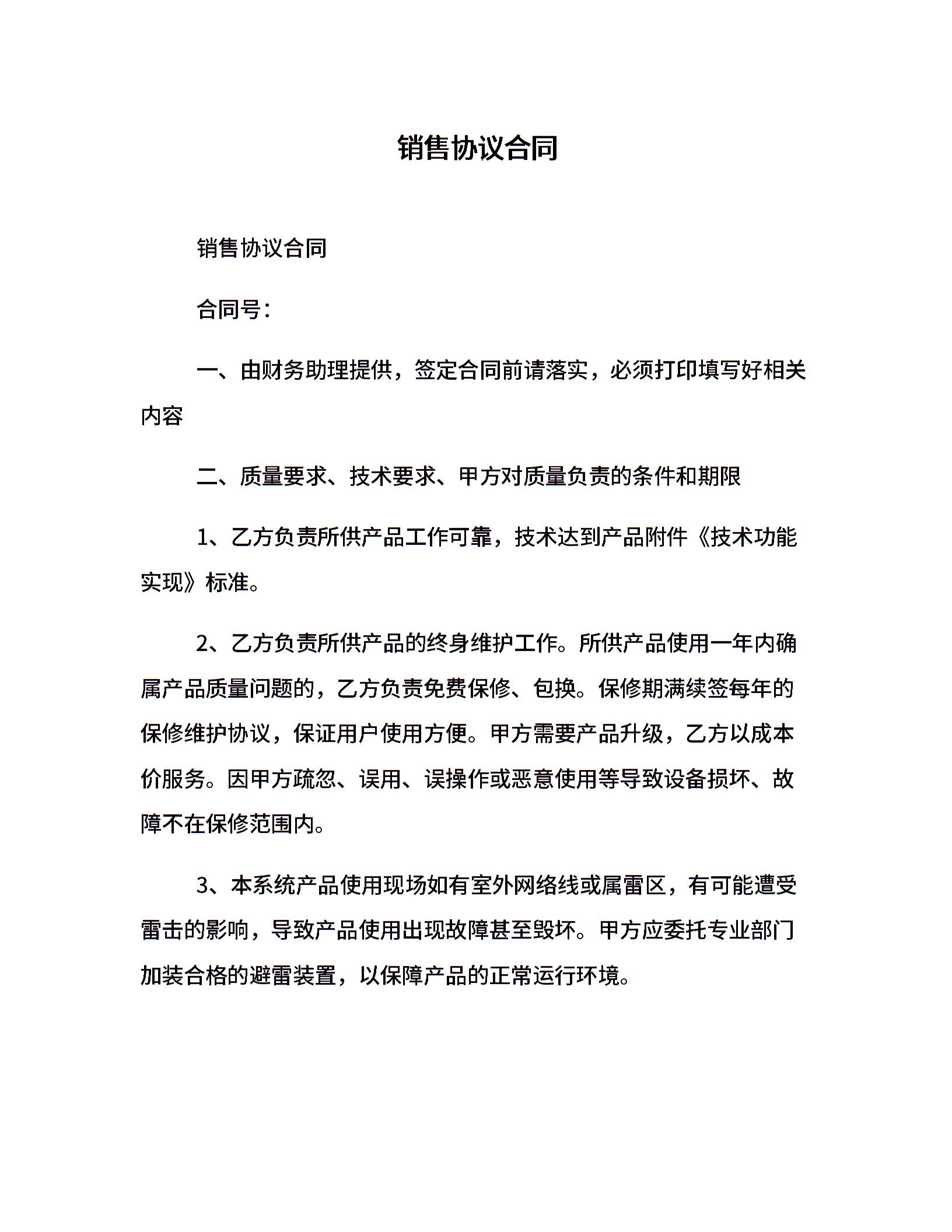 销售协议合同

销售协议合同

合同号：

一、由财务助理提供，签定合同前请落实，必须打印填写好相关内容

二、质量要求、技术要求、甲方对质量负责的条件和期限

1、乙方负责所供产品工作可靠，技术达到产品附件《技术功能实现》标准。

2、乙方负责所供产品的终身维护工作。所供产品使用一年内确属产品质量问题的，乙方负责免费保修、包换。保修期满续签每年的保修维护协议，保证用户使用方便。甲方需要产品升级，乙方以成本价服务。因甲方疏忽、误用、误操作或恶意使用等导致设备损坏、故障不在保修范围内。

3、本系统产品使用现场如有室外网络线或属雷区，有可能遭受雷击的影响，导致产品使用出现故障甚至毁坏。甲方应委托专业部门加装合格的避雷装置，以保障产品的正常运行环境。